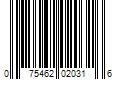 0 75462 02031 6